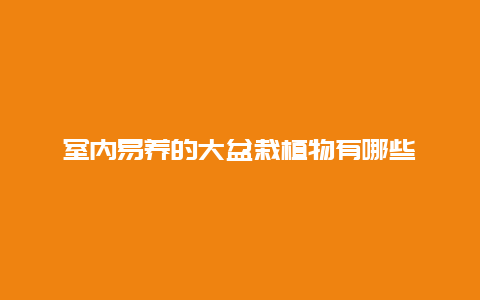 室内易养的大盆栽植物有哪些